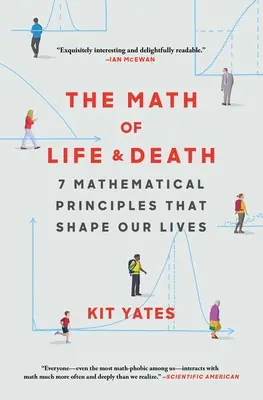 "Exquisitely interesting and delightfully readable."
–IAN McEWAN

THE MATH OF LIFE & DEATH

7 MATHEMATICAL PRINCIPLES THAT SHAPE OUR LIVES

KIT YATES

"Everyone—even the most math-phobic among us—interacts with math much more often and deeply than we realize." –SCIENTIFIC AMERICAN